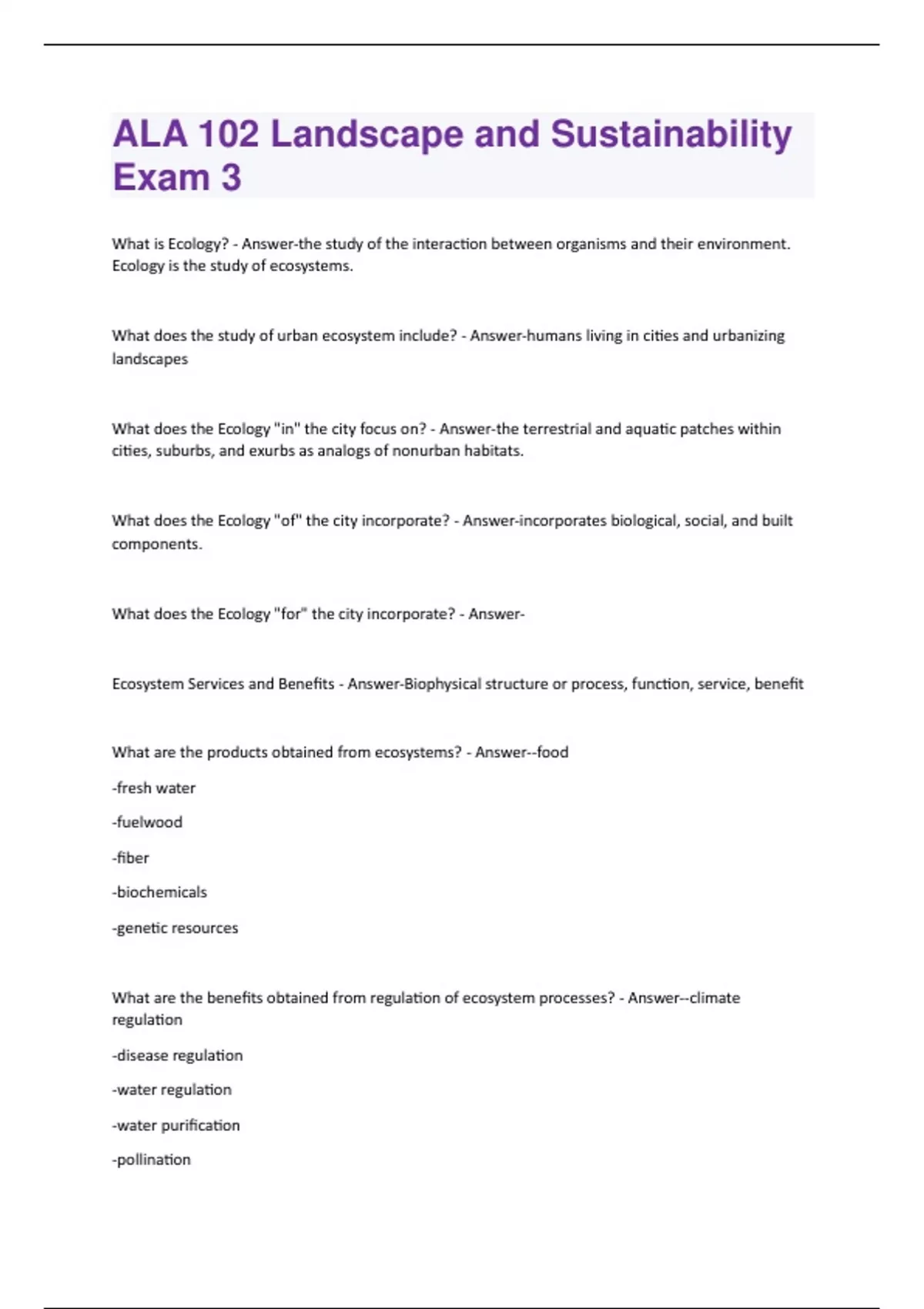 ALA 102 Landscape and Sustainability Exam 3

What is Ecology? - Answer-the study of the interaction between organisms and their environment. Ecology is the study of ecosystems.

What does the study of urban ecosystem include? - Answer-humans living in cities and urbanizing landscapes

What does the Ecology "in" the city focus on? - Answer-the terrestrial and aquatic patches within cities, suburbs, and exurbs as analogs of nonurban habitats.

What does the Ecology "of" the city incorporate? - Answer-incorporates biological, social, and built components.

What does the Ecology "for" the city incorporate? - Answer-

Ecosystem Services and Benefits - Answer-Biophysical structure or process, function, service, benefit

What are the products obtained from ecosystems? - Answer--food

-fresh water

-fuelwood

-fiber

-biochemicals

-genetic resources

What are the benefits obtained from regulation of ecosystem processes? - Answer--climate regulation

-disease regulation

-water regulation

-water purification

-pollination